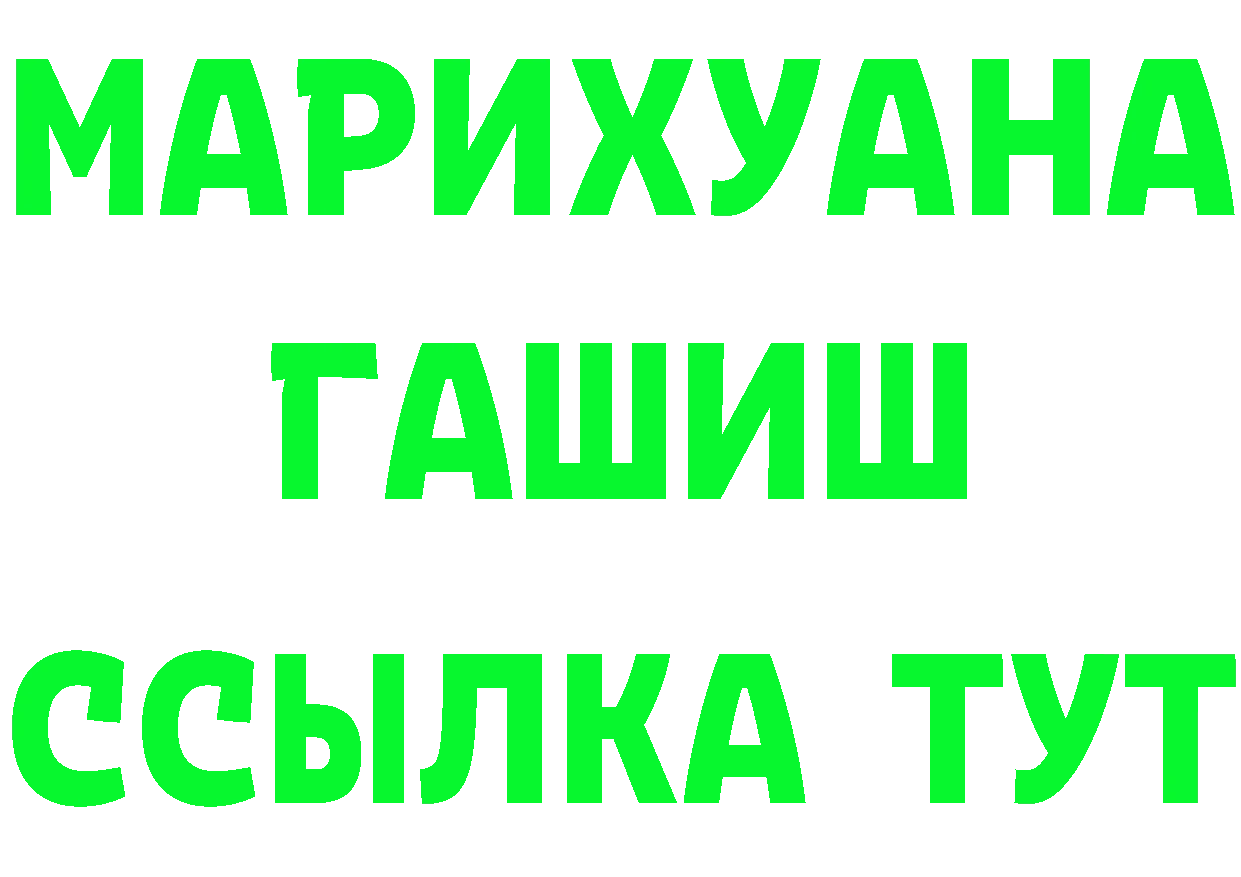 МАРИХУАНА
ГАШИШ
ССЫЛКА ТУТ